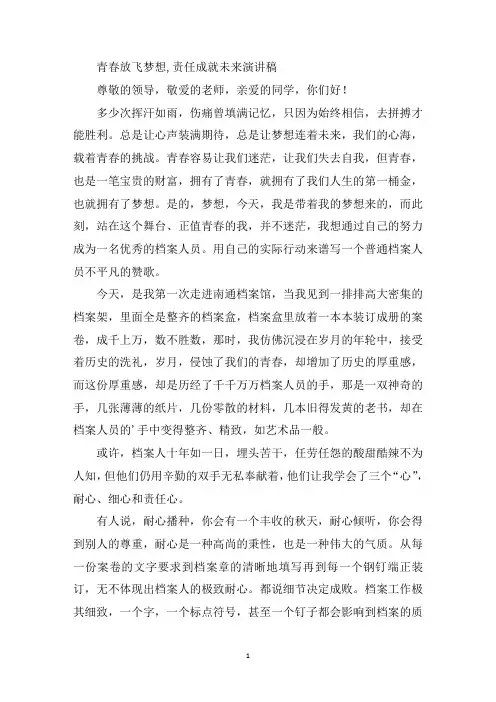 青春放飞梦想，责任成就未来演讲稿

尊敬的领导，敬爱的老师，亲爱的同学，你们好！

多少次挥汗如雨，伤痛曾填满记忆，只因为始终相信，去拼搏才能胜利。总是让心声装满期待，总是让梦想连着未来，我们的心海，载着青春的挑战。青春容易让我们迷茫，让我们失去自我，但青春，也是一笔宝贵的财富，拥有了青春，就拥有了我们人生的第一桶金，也就拥有了梦想。是的，梦想，今天，我是带着我的梦想来的，而此刻，站在这个舞台、正值青春的我，并不迷茫，我想通过自己的努力成为一名优秀的档案人员。用自己的实际行动来谱写一个普通档案人员不平凡的赞歌。

今天，是我第一次走进南通档案馆，当我见到一排排高大密集的档案架，里面全是整齐的档案盒，档案盒里放着一本本装订成册的案卷，成千上万，数不胜数，那时，我仿佛沉浸在岁月的年轮中，接受着历史的洗礼，岁月，侵蚀了我们的青春，却增加了历史的厚重感，而这份厚重感，却是历经了千千万万档案人员的手，那是一双神奇的手，几张薄薄的纸片，几份零散的材料，几本旧得发黄的老书，却在档案人员的’手中变得整齐、精致，如艺术品一般。

或许，档案人十年如一日，埋头苦干，任劳任怨的酸甜酷辣不为人知，但他们仍用辛勤的双手无私奉献着，他们让我学会了三个“心”，耐心、细心和责任心。

有人说，耐心播种，你会有一个丰收的秋天，耐心倾听，你会得到别人的尊重，耐心是一种高尚的秉性，也是一种伟大的气质。从每一份案卷的文字要求到档案章的清晰地填写再到每一个钢钉端正装订，无不体现出档案人的极致耐心。都说细节决定成败。档案工作极其细致，一个字，一个标点符号，甚至一个钉子都会影响到档案的质

1